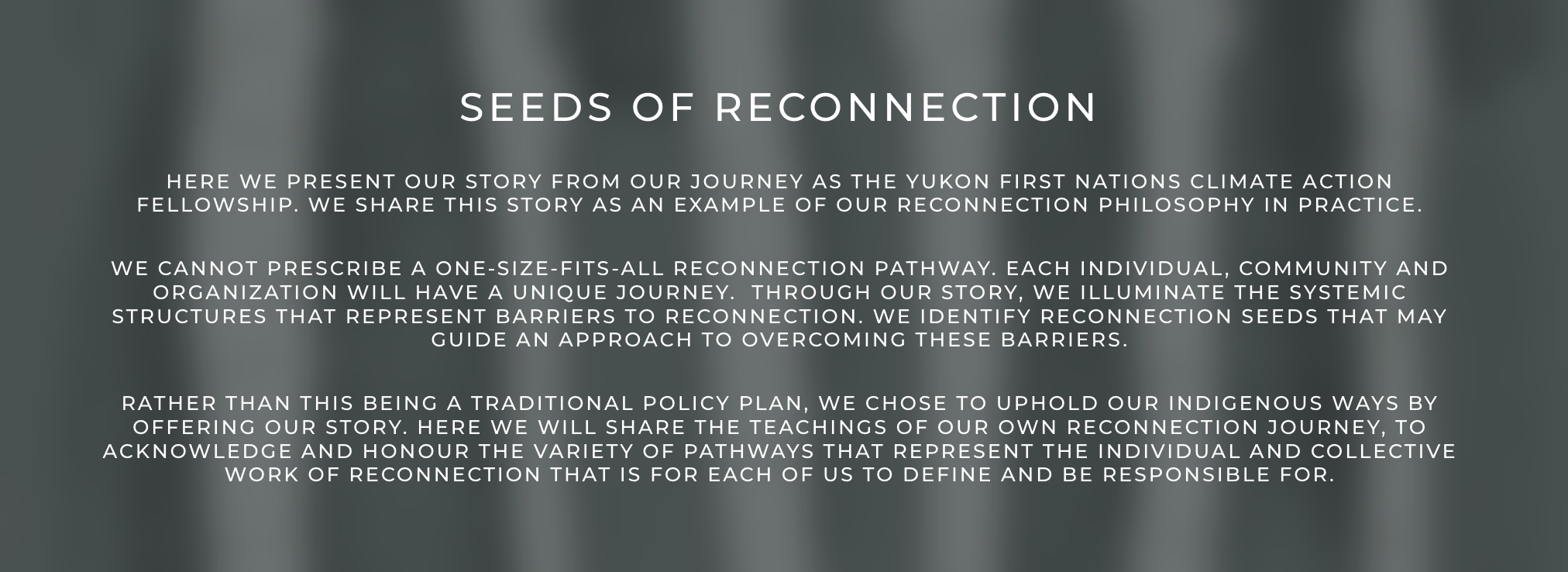 SEEDS OF RECONNECTION

HERE WE PRESENT OUR STORY FROM OUR JOURNEY AS THE YUKON FIRST NATIONS CLIMATE ACTION FELLOWSHIP. WE SHARE THIS STORY AS AN EXAMPLE OF OUR RECONNECTION PHILOSOPHY IN PRACTICE.

WE CANNOT PRESCRIBE A ONE-SIZE-FITS-ALL RECONNECTION PATHWAY. EACH INDIVIDUAL, COMMUNITY AND ORGANIZATION WILL HAVE A UNIQUE JOURNEY. THROUGH OUR STORY, WE ILLUMINATE THE SYSTEMIC STRUCTURES THAT REPRESENT BARRIERS TO RECONNECTION. WE IDENTIFY RECONNECTION SEEDS THAT MAY GUIDE AN APPROACH TO OVERCOMING THESE BARRIERS.

RATHER THAN THIS BEING A TRADITIONAL POLICY PLAN, WE CHOSE TO UPHOLD OUR INDIGENOUS WAYS BY OFFERING OUR STORY. HERE WE WILL SHARE THE TEACHINGS OF OUR OWN RECONNECTION JOURNEY, TO ACKNOWLEDGE AND HONOUR THE VARIETY OF PATHWAYS THAT REPRESENT THE INDIVIDUAL AND COLLECTIVE WORK OF RECONNECTION THAT IS FOR EACH OF US TO DEFINE AND BE RESPONSIBLE FOR.